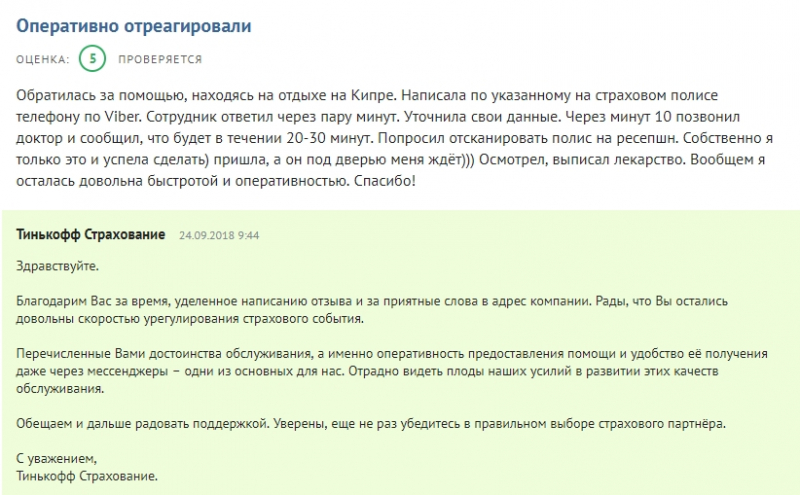 Оперативно отреагировали

ОЦЕНКА: 5 ПРОВЕРЯЕТСЯ

Обратилась за помощью, находясь на отдыхе на Кипре. Написала по указанному на страховом полисе телефону по Viber. Сотрудник ответил через пару минут. Уточнила свои данные. Через минут 10 позвонил доктор и сообщил, что будет в течении 20-30 минут. Попросил отсканировать полис на ресепшн. Собственно я только это и успела сделать) пришла, а он под дверью меня ждёт))) Осмотрел, выписал лекарство. Вообщем я осталась довольна быстротой и оперативностью. Спасибо!

Тинькофф Страхование 24.09.2018 9:44

Здравствуйте.

Благодарим Вас за время, уделенное написанию отзыва и за приятные слова в адрес компании. Рады, что Вы остались довольны скоростью урегулирования страхового события.

Перечисленные Вами достоинства обслуживания, а именно оперативность предоставления помощи и удобство её получения даже через мессенджеры – одни из основных для нас. Отрадно видеть плоды наших усилий в развитии этих качеств обслуживания.

Обещаем и дальше радовать поддержкой. Уверены, еще не раз убедитесь в правильном выборе страхового партнёра.

С уважением,
Тинькофф Страхование.